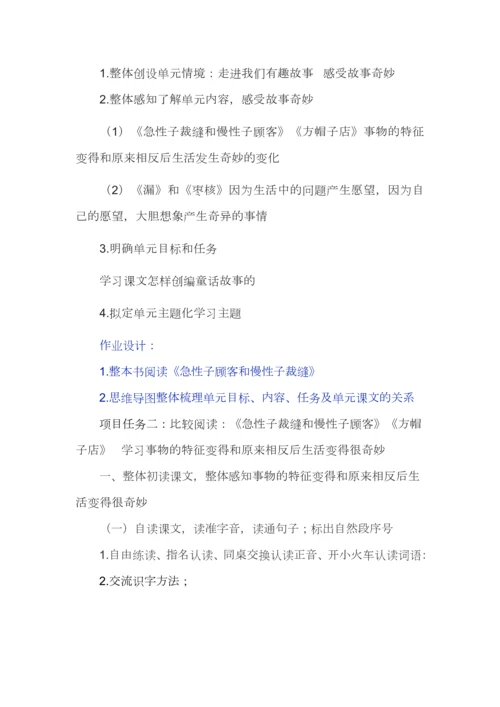 1.整体创设单元情境：走进我们有趣故事 感受故事奇妙

2.整体感知了解单元内容，感受故事奇妙

（1）《急性子裁缝和慢性子顾客》《方帽子店》事物的特征变得和原来相反后生活发生奇妙的变化

（2）《漏》和《枣核》因为生活中的问题产生愿望，因为自己的愿望，大胆想象产生奇异的事情

3.明确单元目标和任务

学习课文怎样创编童话故事的

4.拟定单元主题化学习主题

作业设计：

1.整本书阅读《急性子顾客和慢性子裁缝》

2.思维导图整体梳理单元目标、内容、任务及单元课文的关系

项目任务二：比较阅读：《急性子裁缝和慢性子顾客》《方帽子店》 学习事物的特征变得和原来相反后生活变得很奇妙

一、整体初读课文，整体感知事物的特征变得和原来相反后生活变得很奇妙

（一）自读课文，读准字音，读通句子；标出自然段序号

1.自由练读、指名认读、同桌交换认读正音、开小火车认读词语；

2.交流识字方法；